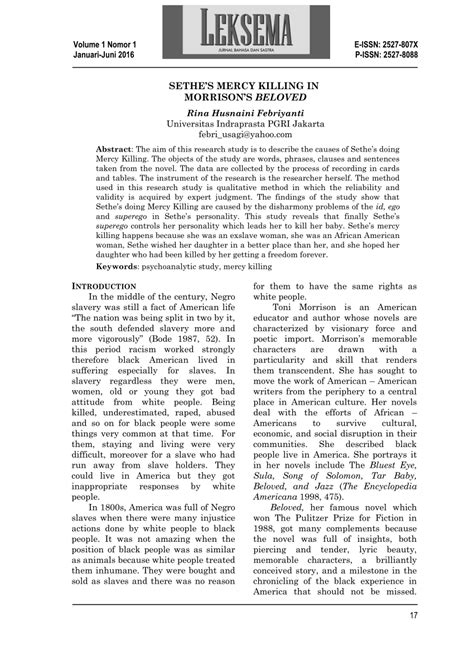 Volume 1 Nomor 1
Januari-Juni 2016

LEKSEMA
JURNAL BAHASA DAN SASTRA

E-ISSN: 2527-807X
P-ISSN: 2527-8088

SETHE'S MERCY KILLING IN MORRISON'S BELOVED

Rina Husnaini Febriyanti
Universitas Indraprasta PGRI Jakarta
febri_usagi@yahoo.com

Abstract: The aim of this research study is to describe the causes of Sethe's doing Mercy Killing. The objects of the study are words, phrases, clauses and sentences taken from the novel. The data are collected by the process of recording in cards and tables. The instrument of the research is the researcher herself. The method used in this research study is qualitative method in which the reliability and validity is acquired by expert judgment. The findings of the study show that Sethe's doing Mercy Killing are caused by the disharmony problems of the id, ego and superego in Sethe's personality. This study reveals that finally Sethe's superego controls her personality which leads her to kill her baby. Sethe's mercy killing happens because she was an exslave woman, she was an African American woman, Sethe wished her daughter in a better place than her, and she hoped her daughter who had been killed by her getting a freedom forever.

Keywords: psychoanalytic study, mercy killing

INTRODUCTION
In the middle of the century, Negro slavery was still a fact of American life "The nation was being split in two by it, the south defended slavery more and more vigorously" (Bode 1987, 52). In this period racism worked strongly therefore black American lived in suffering especially for slaves. In slavery regardless they were men, women, old or young they got bad attitude from white people. Being killed, underestimated, raped, abused and so on for black people were some things very common at that time. For them, staying and living were very difficult, moreover for a slave who had run away from slave holders. They could live in America but they got inappropriate responses by white people.

In 1800s, America was full of Negro slaves when there were many injustice actions done by white people to black people. It was not amazing when the position of black people was as similar as animals because white people treated them inhumane. They were bought and sold as slaves and there was no reason for them to have the same rights as white people.

Toni Morrison is an American educator and author whose novels are characterized by visionary force and poetic import. Morrison's memorable characters are drawn with a particularity and skill that renders them transcendent. She has sought to move the work of American – American writers from the periphery to a central place in American culture. Her novels deal with the efforts of African – Americans to survive cultural, economic, and social disruption in their communities. She described black people live in America. She portrays it in her novels include The Bluest Eye, Sula, Song of Solomon, Tar Baby, Beloved, and Jazz (The Encyclopedia Americana 1998, 475).

Beloved, her famous novel which won The Pulitzer Prize for Fiction in 1988, got many complements because the novel was full of insights, both piercing and tender, lyric beauty, memorable characters, a brilliantly conceived story, and a milestone in the chronicling of the black experience in America that should not be missed.

17